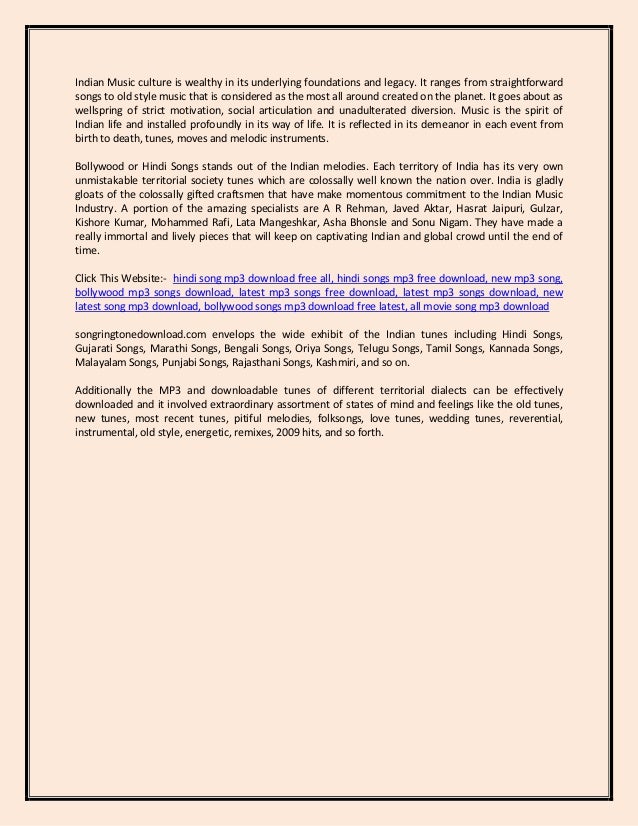 Indian Music culture is wealthy in its underlying foundations and legacy. It ranges from straightforward songs to old style music that is considered as the most all around created on the planet. It goes about as wellspring of strict motivation, social articulation and unadulterated diversion. Music is the spirit of Indian life and installed profoundly in its way of life. It is reflected in its demeanor in each event from birth to death, tunes, moves and melodic instruments.

Bollywood or Hindi Songs stands out of the Indian melodies. Each territory of India has its very own unmistakable territorial society tunes which are colossally well known the nation over. India is gladly gloats of the colossally gifted craftsmen that have make momentous commitment to the Indian Music Industry. A portion of the amazing specialists are A R Rehman, Javed Aktar, Hasrat Jaipuri, Gulzar, Kishore Kumar, Mohammed Rafi, Lata Mangeshkar, Asha Bhonsle and Sonu Nigam. They have made a really immortal and lively pieces that will keep on captivating Indian and global crowd until the end of time.

Click This Website:- hindi song mp3 download free all, hindi songs mp3 free download, new mp3 song, bollywood mp3 songs download, latest mp3 songs free download, latest mp3 songs download, new latest song mp3 download, bollywood songs mp3 download free latest, all movie song mp3 download

songringtonedownload.com envelops the wide exhibit of the Indian tunes including Hindi Songs, Gujarati Songs, Marathi Songs, Bengali Songs, Oriya Songs, Telugu Songs, Tamil Songs, Kannada Songs, Malayalam Songs, Punjabi Songs, Rajasthani Songs, Kashmiri, and so on.

Additionally the MP3 and downloadable tunes of different territorial dialects can be effectively downloaded and it involved extraordinary assortment of states of mind and feelings like the old tunes, new tunes, most recent tunes, pitiful melodies, folksongs, love tunes, wedding tunes, reverential, instrumental, old style, energetic, remixes, 2009 hits, and so forth.